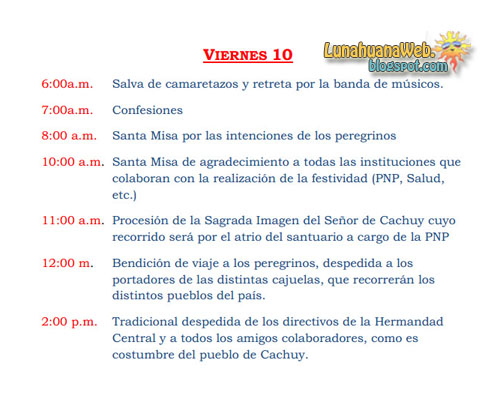 VIERNES 10

LunahuanaWeb.
blogspot.com

6:00a.m. Salva de camaretazos y retreta por la banda de músicos.

7:00a.m. Confesiones

8:00 a.m. Santa Misa por las intenciones de los peregrinos

10:00 a.m. Santa Misa de agradecimiento a todas las instituciones que colaboran con la realización de la festividad (PNP, Salud, etc.)

11:00 a.m. Procesión de la Sagrada Imagen del Señor de Cachuy cuyo recorrido será por el atrio del santuario a cargo de la PNP

12:00 m. Bendición de viaje a los peregrinos, despedida a los portadores de las distintas cajuelas, que recorrerán los distintos pueblos del país.

2:00 p.m. Tradicional despedida de los directivos de la Hermandad Central y a todos los amigos colaboradores, como es costumbre del pueblo de Cachuy.